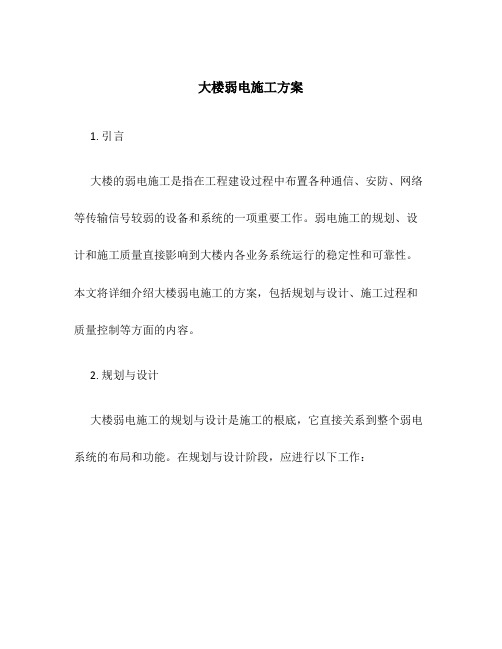 大楼弱电施工方案

1. 引言

大楼的弱电施工是指在工程建设过程中布置各种通信、安防、网络等传输信号较弱的设备和系统的一项重要工作。弱电施工的规划、设计和施工质量直接影响到大楼内各业务系统运行的稳定性和可靠性。本文将详细介绍大楼弱电施工的方案，包括规划与设计、施工过程和质量控制等方面的内容。

2. 规划与设计

大楼弱电施工的规划与设计是施工的根底，它直接关系到整个弱电系统的布局和功能。在规划与设计阶段，应进行以下工作：